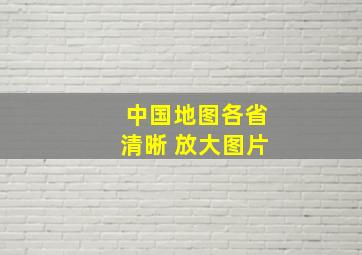 中国地图各省
清晰 放大图片